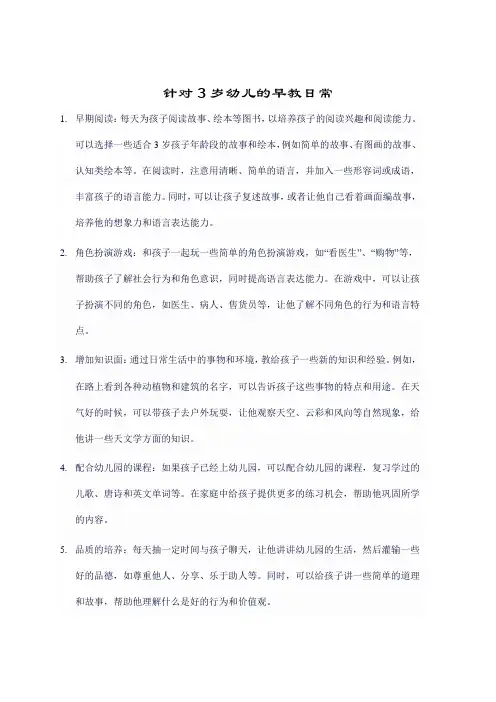 针对 3 岁幼儿的早教日常

1. 早期阅读：每天为孩子阅读故事、绘本等图书，以培养孩子的阅读兴趣和阅读能力。可以选择一些适合 3 岁孩子年龄段的故事和绘本，例如简单的故事、有图画的故事、认知类绘本等。在阅读时，注意用清晰、简单的语言，并加入一些形容词或成语，丰富孩子的语言能力。同时，可以让孩子复述故事，或者让他自己看着画面编故事，培养他的想象力和语言表达能力。

2. 角色扮演游戏：和孩子一起玩一些简单的角色扮演游戏，如“看医生”、“购物”等，帮助孩子了解社会行为和角色意识，同时提高语言表达能力。在游戏中，可以让孩子扮演不同的角色，如医生、病人、售货员等，让他了解不同角色的行为和语言特点。

3. 增加知识面：通过日常生活中的事物和环境，教给孩子一些新的知识和经验。例如，在路上看到各种动植物和建筑的名字，可以告诉孩子这些事物的特点和用途。在天气好的时候，可以带孩子去户外玩耍，让他观察天空、云彩和风向等自然现象，给他讲一些天文学方面的知识。

4. 配合幼儿园的课程：如果孩子已经上幼儿园，可以配合幼儿园的课程，复习学过的儿歌、唐诗和英文单词等。在家庭中给孩子提供更多的练习机会，帮助他巩固所学的内容。

5. 品质的培养：每天抽一定时间与孩子聊天，让他讲讲幼儿园的生活，然后灌输一些好的品德，如尊重他人、分享、乐于助人等。同时，可以给孩子讲一些简单的道理和故事，帮助他理解什么是好的行为和价值观。